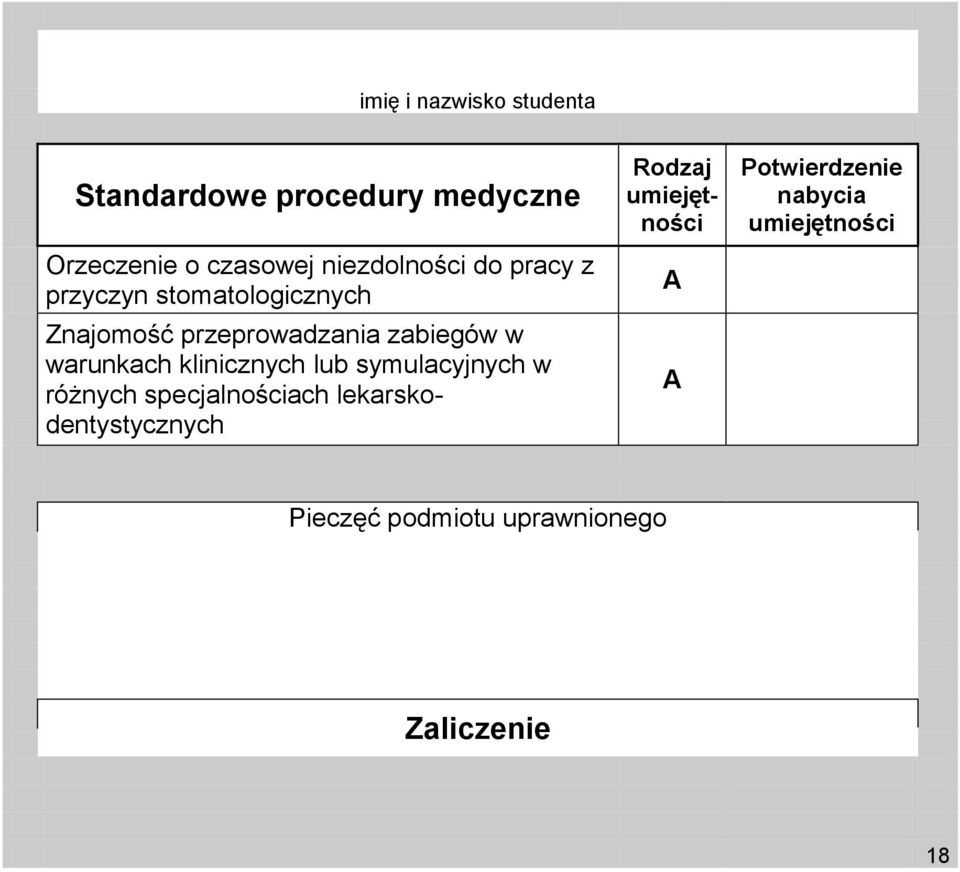 imię i nazwisko studenta

| Standardowe procedury medyczne | Rodzaj umiejętności | Potwierdzenie nabycia umiejętności |
|---|---|---|
| Orzeczenie o czasowej niezdolności do pracy z przyczyn stomatologicznych | A | |
| Znajomość przeprowadzania zabiegów w warunkach klinicznych lub symulacyjnych w różnych specjalnościach lekarsko-dentystycznych | A | |

Pieczęć podmiotu uprawnionego

Zaliczenie

18